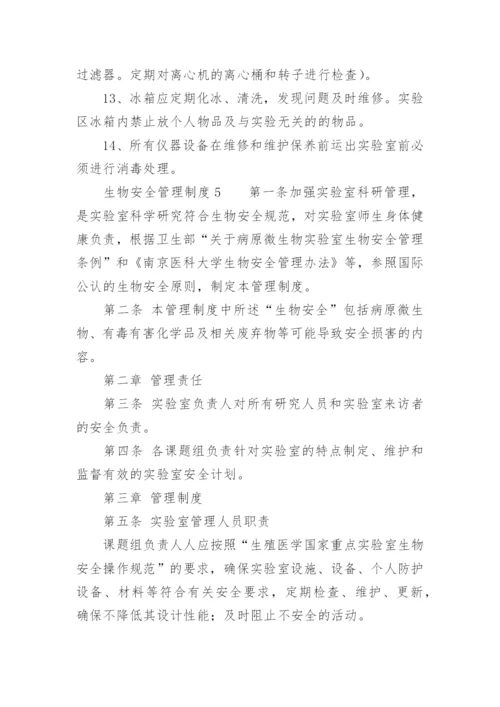 过滤器。定期对离心机的离心桶和转子进行检查）。

13、冰箱应定期化冰、清洗，发现问题及时维修。实验区冰箱内禁止放个人物品及与实验无关的的物品。

14、所有仪器设备在维修和维护保养前运出实验室前必须进行消毒处理。

生物安全管理制度 5　　第一条加强实验室科研管理，是实验室科学研究符合生物安全规范，对实验室师生身体健康负责，根据卫生部“关于病原微生物实验室生物安全管理条例”和《南京医科大学生物安全管理办法》等，参照国际公认的生物安全原则，制定本管理制度。

第二条 本管理制度中所述“生物安全”包括病原微生物、有毒有害化学品及相关废弃物等可能导致安全损害的内容。

第二章 管理责任

第三条 实验室负责人对所有研究人员和实验室来访者的安全负责。

第四条 各课题组负责针对实验室的特点制定、维护和监督有效的实验室安全计划。

第三章 管理制度

第五条 实验室管理人员职责

课题组负责人人应按照“生殖医学国家重点实验室生物安全操作规范”的要求，确保实验室设施、设备、个人防护设备、材料等符合有关安全要求，定期检查、维护、更新，确保不降低其设计性能；及时阻止不安全的活动。